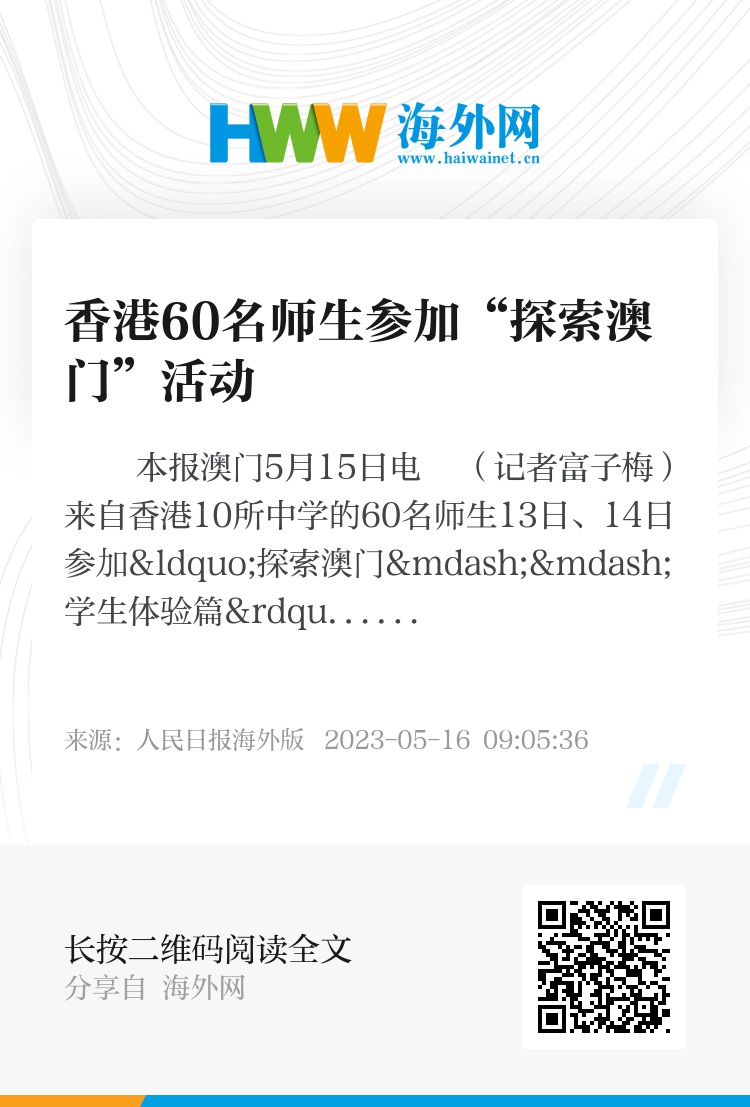 HWW 海外网
www.haiwainet.cn

香港60名师生参加“探索澳门”活动

本报澳门5月15日电 （记者富子梅）来自香港10所中学的60名师生13日、14日参加&ldquo;探索澳门&mdash;&mdash;学生体验篇&rdqu......

来源：人民日报海外版 2023-05-16 09:05:36

长按二维码阅读全文
分享自 海外网